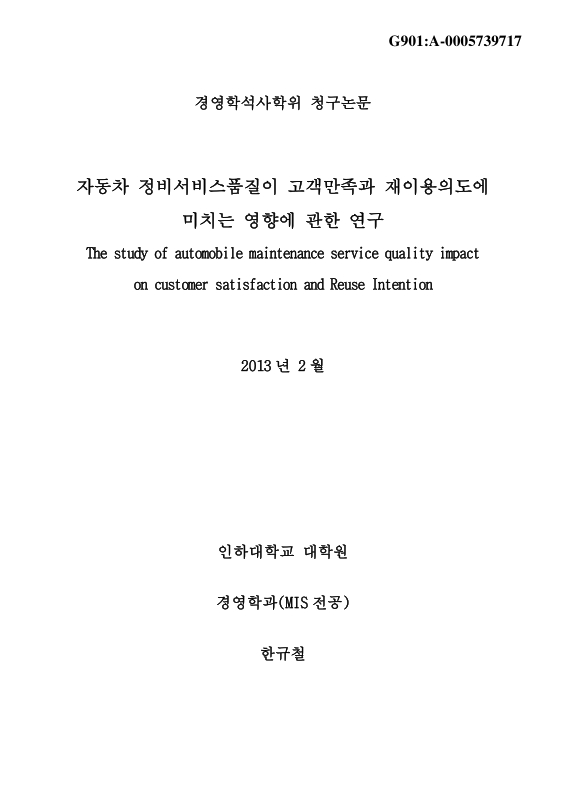 G901:A-0005739717

경영학석사학위 청구논문

자동차 정비서비스품질이 고객만족과 재이용의도에 미치는 영향에 관한 연구

The study of automobile maintenance service quality impact on customer satisfaction and Reuse Intention

2013 년 2 월

인하대학교 대학원

경영학과(MIS 전공)

한규철